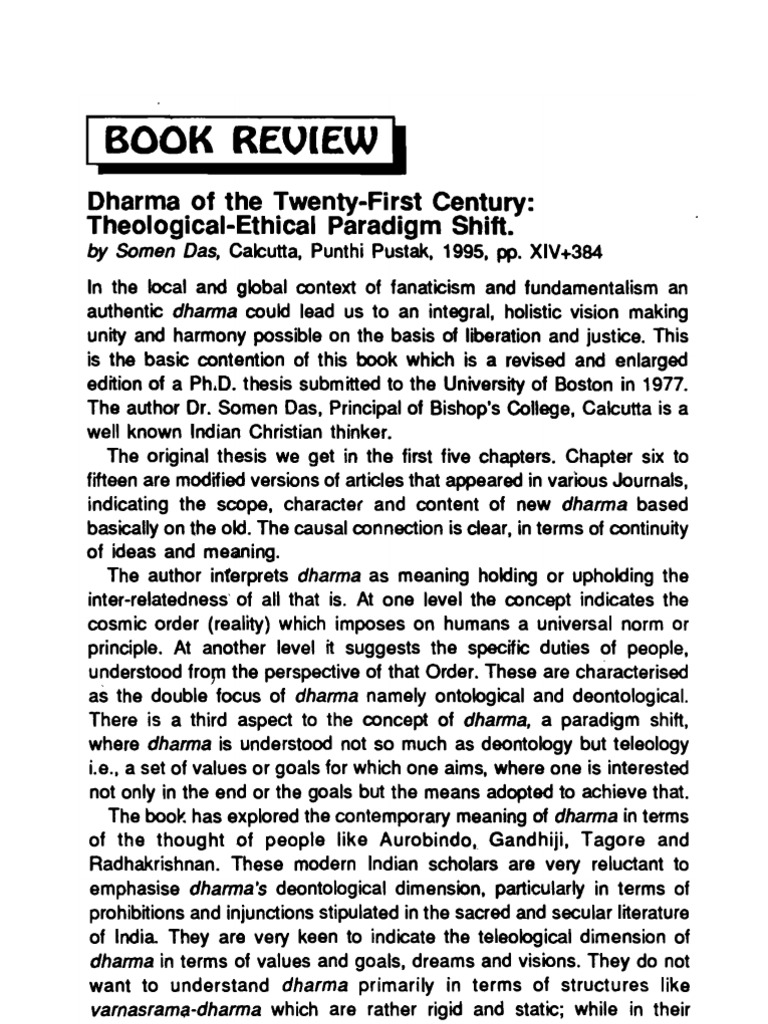 BOOK REVIEW

Dharma of the Twenty-First Century: Theological-Ethical Paradigm Shift.
by Somen Das, Calcutta, Punthi Pustak, 1995, pp. XIV+384

In the local and global context of fanaticism and fundamentalism an authentic dharma could lead us to an integral, holistic vision making unity and harmony possible on the basis of liberation and justice. This is the basic contention of this book which is a revised and enlarged edition of a Ph.D. thesis submitted to the University of Boston in 1977. The author Dr. Somen Das, Principal of Bishop's College, Calcutta is a well known Indian Christian thinker.

The original thesis we get in the first five chapters. Chapter six to fifteen are modified versions of articles that appeared in various Journals, indicating the scope, character and content of new dharma based basically on the old. The causal connection is clear, in terms of continuity of ideas and meaning.

The author interprets dharma as meaning holding or upholding the inter-relatedness of all that is. At one level the concept indicates the cosmic order (reality) which imposes on humans a universal norm or principle. At another level it suggests the specific duties of people, understood from the perspective of that Order. These are characterised as the double focus of dharma namely ontological and deontological. There is a third aspect to the concept of dharma, a paradigm shift, where dharma is understood not so much as deontology but teleology i.e., a set of values or goals for which one aims, where one is interested not only in the end or the goals but the means adopted to achieve that.

The book has explored the contemporary meaning of dharma in terms of the thought of people like Aurobindo, Gandhiji, Tagore and Radhakrishnan. These modern Indian scholars are very reluctant to emphasise dharma's deontological dimension, particularly in terms of prohibitions and injunctions stipulated in the sacred and secular literature of India. They are very keen to indicate the teleological dimension of dharma in terms of values and goals, dreams and visions. They do not want to understand dharma primarily in terms of structures like varnasrama-dharma which are rather rigid and static; while in their